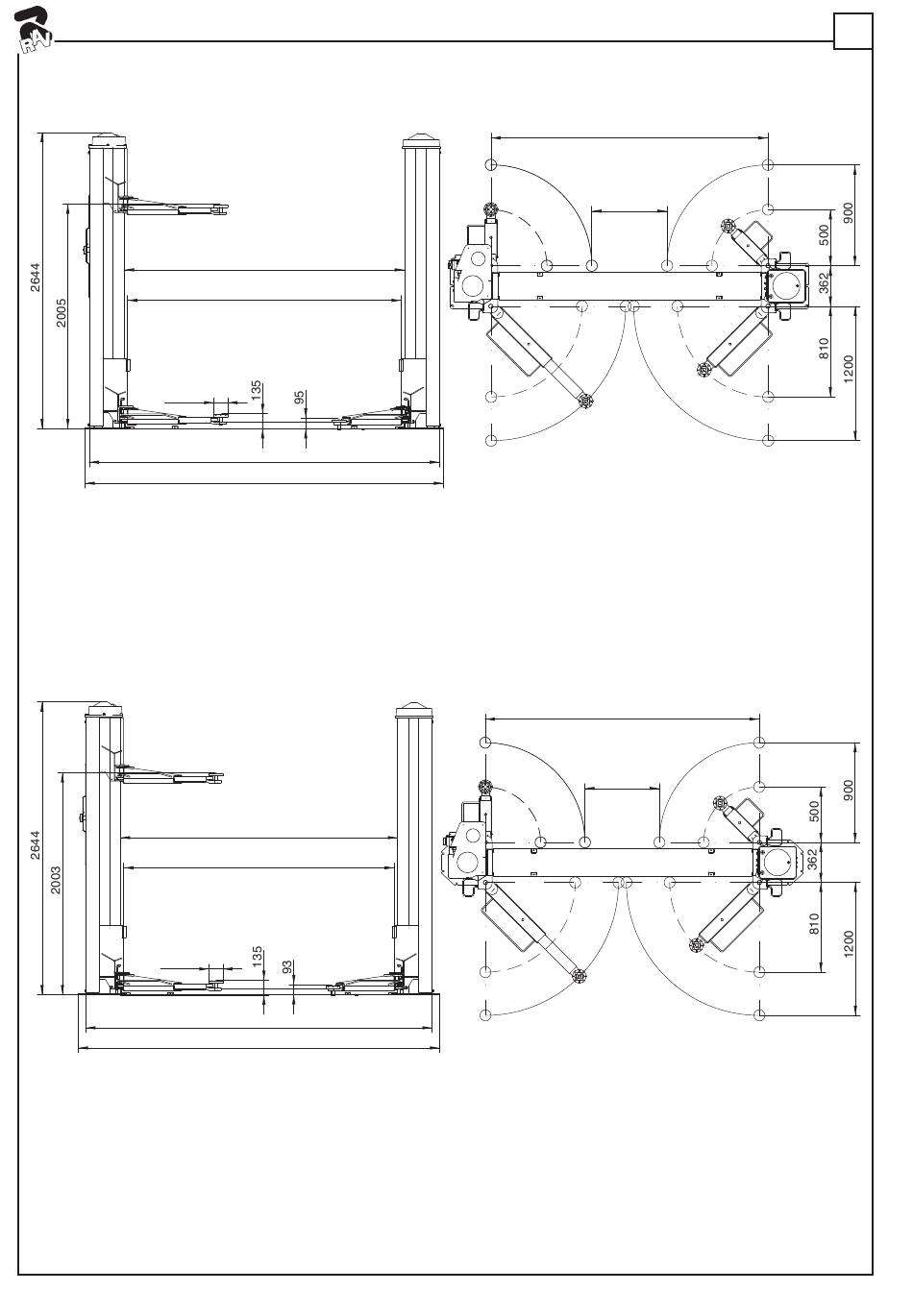 RAV

2644
2005
135
95

900
500
362
810
1200

2644
2003
135
93

900
500
362
810
1200